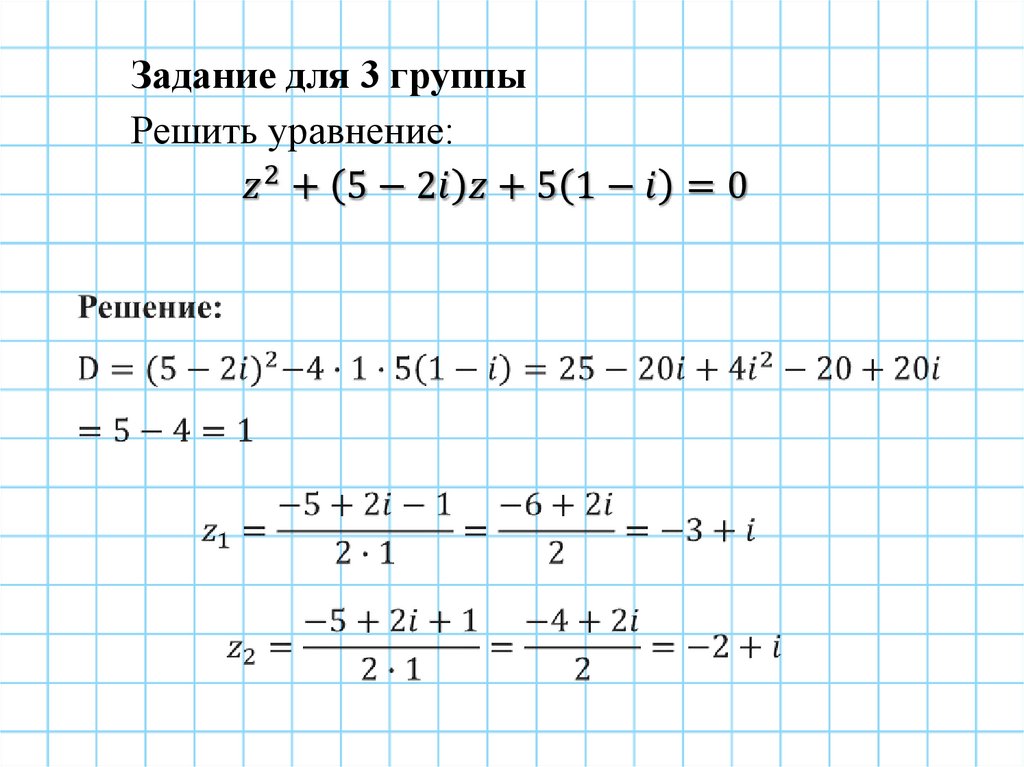 Задание для 3 группы

Решить уравнение:

$z^2 + (5 - 2i)z + 5(1 - i) = 0$

Решение:

$D = (5 - 2i)^2 - 4 \cdot 1 \cdot 5(1 - i) = 25 - 20i + 4i^2 - 20 + 20i$
$= 5 - 4 = 1$

$z_1 = \frac{-5 + 2i - 1}{2 \cdot 1} = \frac{-6 + 2i}{2} = -3 + i$

$z_2 = \frac{-5 + 2i + 1}{2 \cdot 1} = \frac{-4 + 2i}{2} = -2 + i$